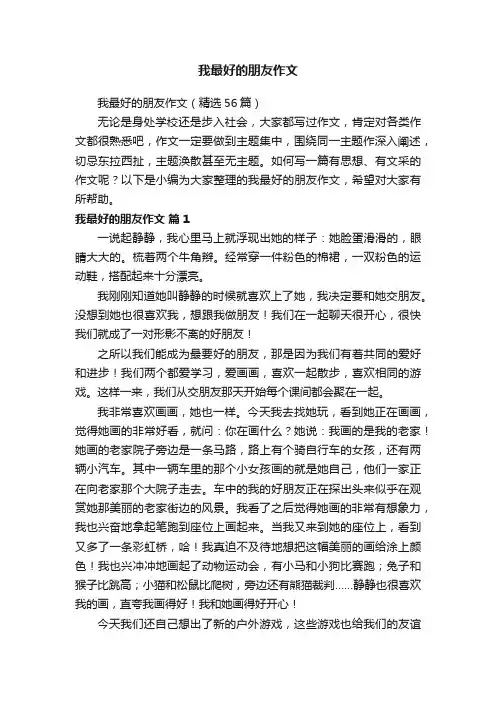 我最好的朋友作文

我最好的朋友作文（精选56篇）

无论是身处学校还是步入社会，大家都写过作文，肯定对各类作文都很熟悉吧，作文一定要做到主题集中，围绕同一主题作深入阐述，切忌东拉西扯，主题涣散甚至无主题。如何写一篇有思想、有文采的作文呢？以下是小编为大家整理的我最好的朋友作文，希望对大家有所帮助。

我最好的朋友作文 篇1

一说起静静，我心里马上就浮现出她的样子：她脸蛋滑滑的，眼睛大大的。梳着两个牛角辫。经常穿一件粉色的棉裙，一双粉色的运动鞋，搭配起来十分漂亮。

我刚刚知道她叫静静的时候就喜欢上了她，我决定要和她交朋友。没想到她也很喜欢我，想跟我做朋友！我们在一起聊天很开心，很快我们就成了一对形影不离的好朋友！

之所以我们能成为最要好的朋友，那是因为我们有着共同的爱好和进步！我们两个都爱学习，爱画画，喜欢一起散步，喜欢相同的游戏。这样一来，我们从交朋友那天开始每个课间都会聚在一起。

我非常喜欢画画，她也一样。今天我去找她玩，看到她正在画画，觉得她画的非常好看，就问：你在画什么？她说：我画的是我的老家！她画的老家院子旁边是一条马路，路上有个骑自行车的女孩，还有两辆小汽车。其中一辆车里的那个小女孩画的就是她自己，他们一家正在向老家那个大院子走去。车中的我的好朋友正在探出头来似乎在观赏她那美丽的老家街边的风景。我看了之后觉得她画的非常有想象力，我也兴奋地拿起笔跑到座位上画起来。当我又来到她的座位上，看到又多了一条彩虹桥，哈！我真迫不及待地想把这幅美丽的画给涂上颜色！我也兴冲冲地画起了动物运动会，有小马和小狗比赛跑；兔子和猴子比跳高；小猫和松鼠比爬树，旁边还有熊猫裁判……静静也很喜欢我的画，直夸我画得好！我和她画得好开心！

今天我们还自己想出了新的户外游戏，这些游戏也给我们的友谊